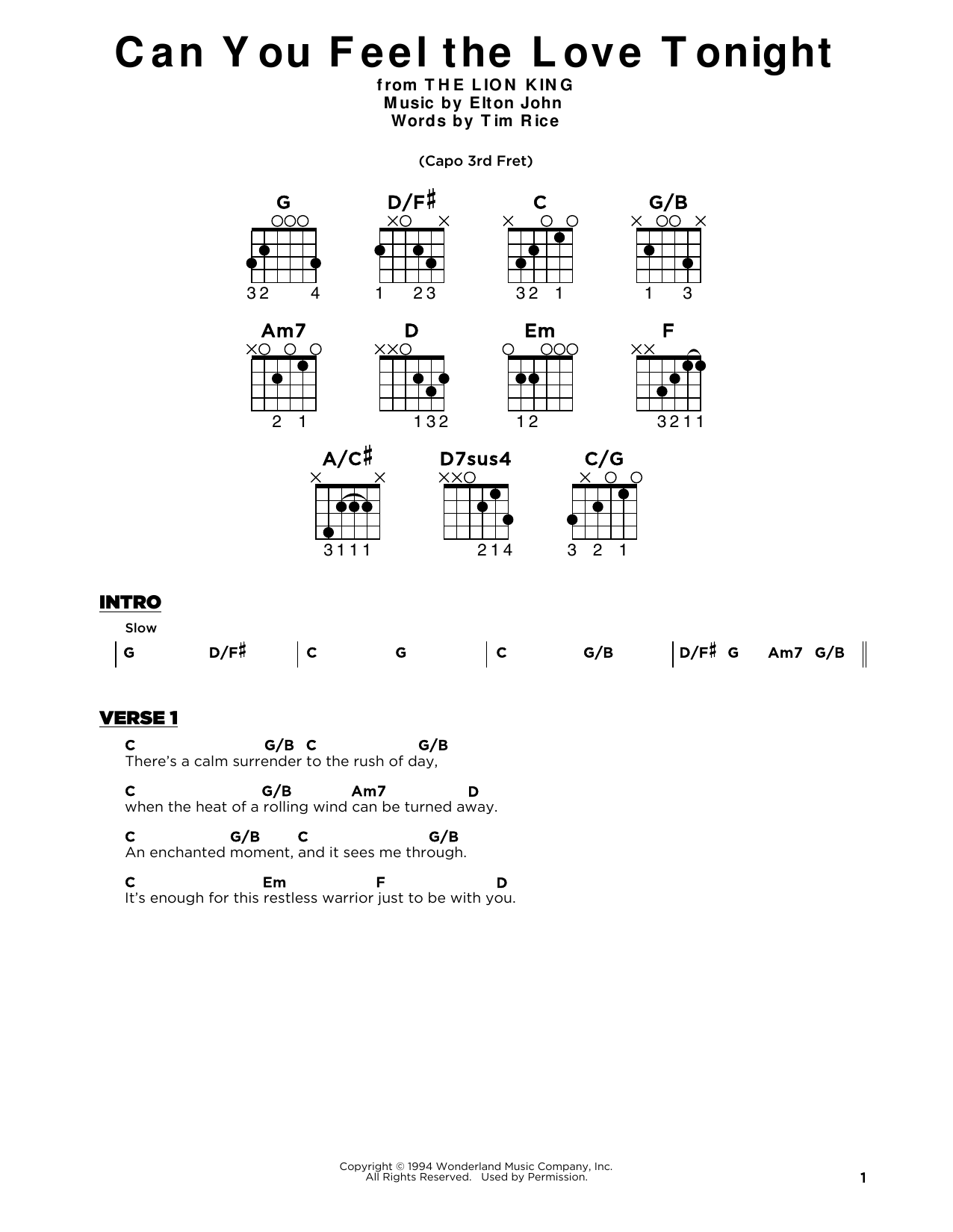 Can You Feel the Love Tonight
from THE LION KING
Music by Elton John
Words by Tim Rice

(Capo 3rd Fret)

G
32 4

D/F♯
1 23

C
32 1

G/B
1 3

Am7
2 1

D
132

Em
12

F
3211

A/C♯
3111

D7sus4
214

C/G
3 2 1

INTRO

Slow

| G D/F♯ | C G | C G/B | D/F♯ G Am7 G/B ||

VERSE 1

C G/B C G/B
There's a calm surrender to the rush of day,

C G/B Am7 D
when the heat of a rolling wind can be turned away.

C G/B C G/B
An enchanted moment, and it sees me through.

C Em F D
It's enough for this restless warrior just to be with you.

Copyright © 1994 Wonderland Music Company, Inc.
All Rights Reserved. Used by Permission.

1